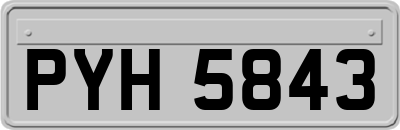 PYH 5843